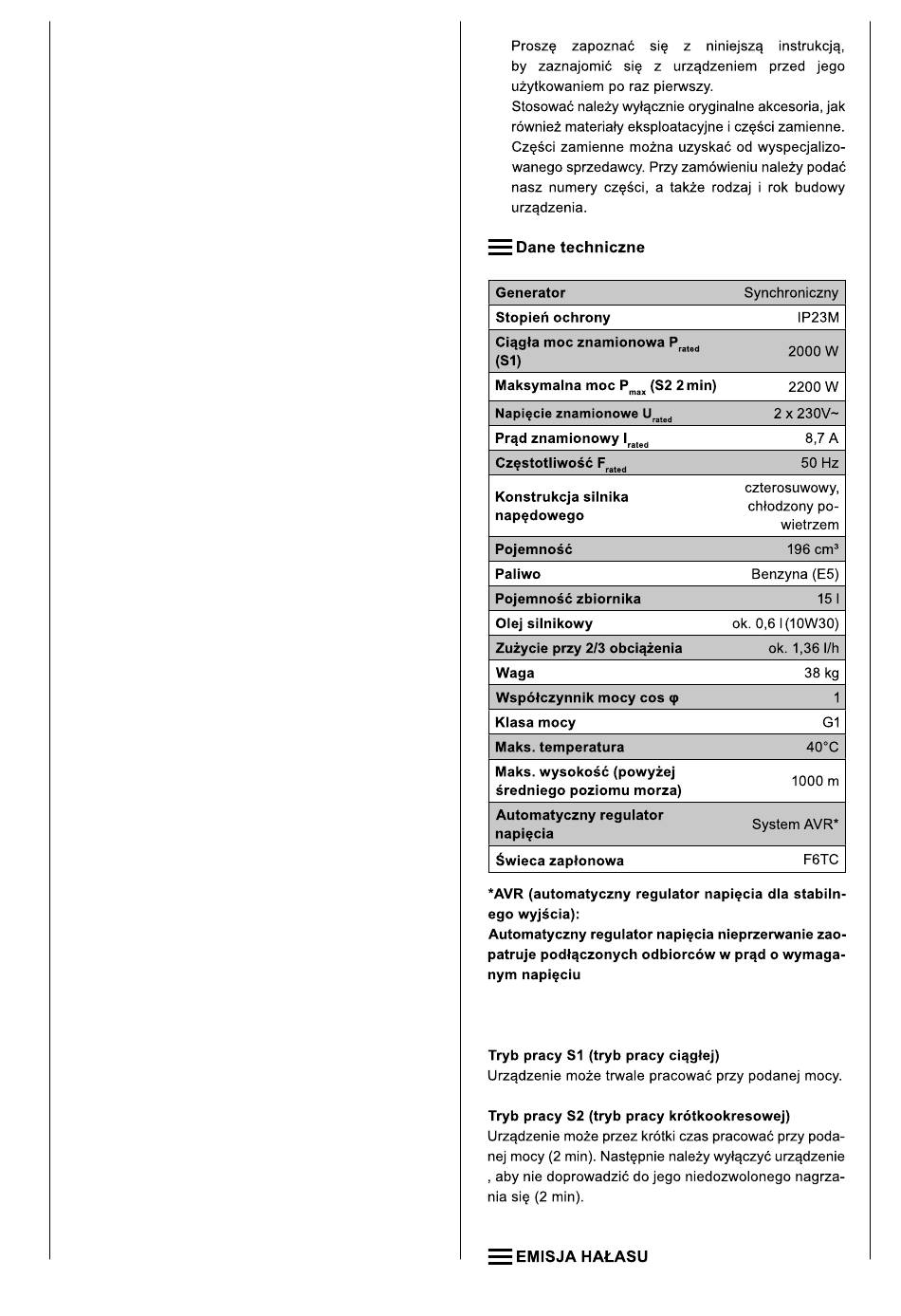 Proszę zapoznać się z niniejszą instrukcją, by zaznajomić się z urządzeniem przed jego użytkowaniem po raz pierwszy.
Stosować należy wyłącznie oryginalne akcesoria, jak również materiały eksploatacyjne i części zamienne. Części zamienne można uzyskać od wyspecjalizowanego sprzedawcy. Przy zamówieniu należy podać nasz numery części, a także rodzaj i rok budowy urządzenia.

Dane techniczne

| Generator | Synchroniczny |
|---|---|
| Stopień ochrony | IP23M |
| Ciągła moc znamionowa $P_{rated}$ (S1) | 2000 W |
| Maksymalna moc $P_{max}$ (S2 2 min) | 2200 W |
| Napięcie znamionowe $U_{rated}$ | 2 x 230V~ |
| Prąd znamionowy $I_{rated}$ | 8,7 A |
| Częstotliwość $F_{rated}$ | 50 Hz |
| Konstrukcja silnika napędowego | czterosuwowy, chłodzony powietrzem |
| Pojemność | 196 cm³ |
| Paliwo | Benzyna (E5) |
| Pojemność zbiornika | 15 l |
| Olej silnikowy | ok. 0,6 l (10W30) |
| Zużycie przy 2/3 obciążenia | ok. 1,36 l/h |
| Waga | 38 kg |
| Współczynnik mocy cos φ | 1 |
| Klasa mocy | G1 |
| Maks. temperatura | 40°C |
| Maks. wysokość (powyżej średniego poziomu morza) | 1000 m |
| Automatyczny regulator napięcia | System AVR* |
| Świeca zapłonowa | F6TC |

*AVR (automatyczny regulator napięcia dla stabilnego wyjścia):
Automatyczny regulator napięcia nieprzerwanie zaopatruje podłączonych odbiorców w prąd o wymaganym napięciu

Tryb pracy S1 (tryb pracy ciągłej)
Urządzenie może trwale pracować przy podanej mocy.

Tryb pracy S2 (tryb pracy krótkookresowej)
Urządzenie może przez krótki czas pracować przy podanej mocy (2 min). Następnie należy wyłączyć urządzenie , aby nie doprowadzić do jego niedozwolonego nagrzania się (2 min).

EMISJA HAŁASU